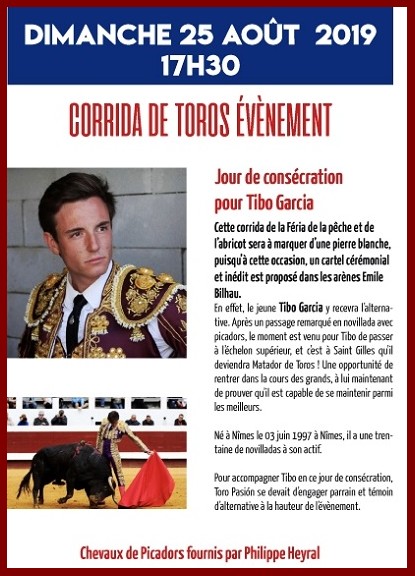 DIMANCHE 25 AOÛT 2019
17H30

CORRIDA DE TOROS ÉVÈNEMENT

Jour de consécration pour Tibo Garcia

Cette corrida de la Féria de la pêche et de l'abricot sera à marquer d'une pierre blanche, puisqu'à cette occasion, un cartel cérémonial et inédit est proposé dans les arènes Emile Bilhau.

En effet, le jeune Tibo Garcia y recevra l'alternative. Après un passage remarqué en novillada avec picadors, le moment est venu pour Tibo de passer à l'échelon supérieur, et c'est à Saint Gilles qu'il deviendra Matador de Toros ! Une opportunité de rentrer dans la cours des grands, à lui maintenant de prouver qu'il est capable de se maintenir parmi les meilleurs.

Né à Nîmes le 03 juin 1997 à Nîmes, il a une trentaine de novilladas à son actif.

Pour accompagner Tibo en ce jour de consécration, Toro Pasión se devait d'engager parrain et témoin d'alternative à la hauteur de l'évènement.

Chevaux de Picadors fournis par Philippe Heyral